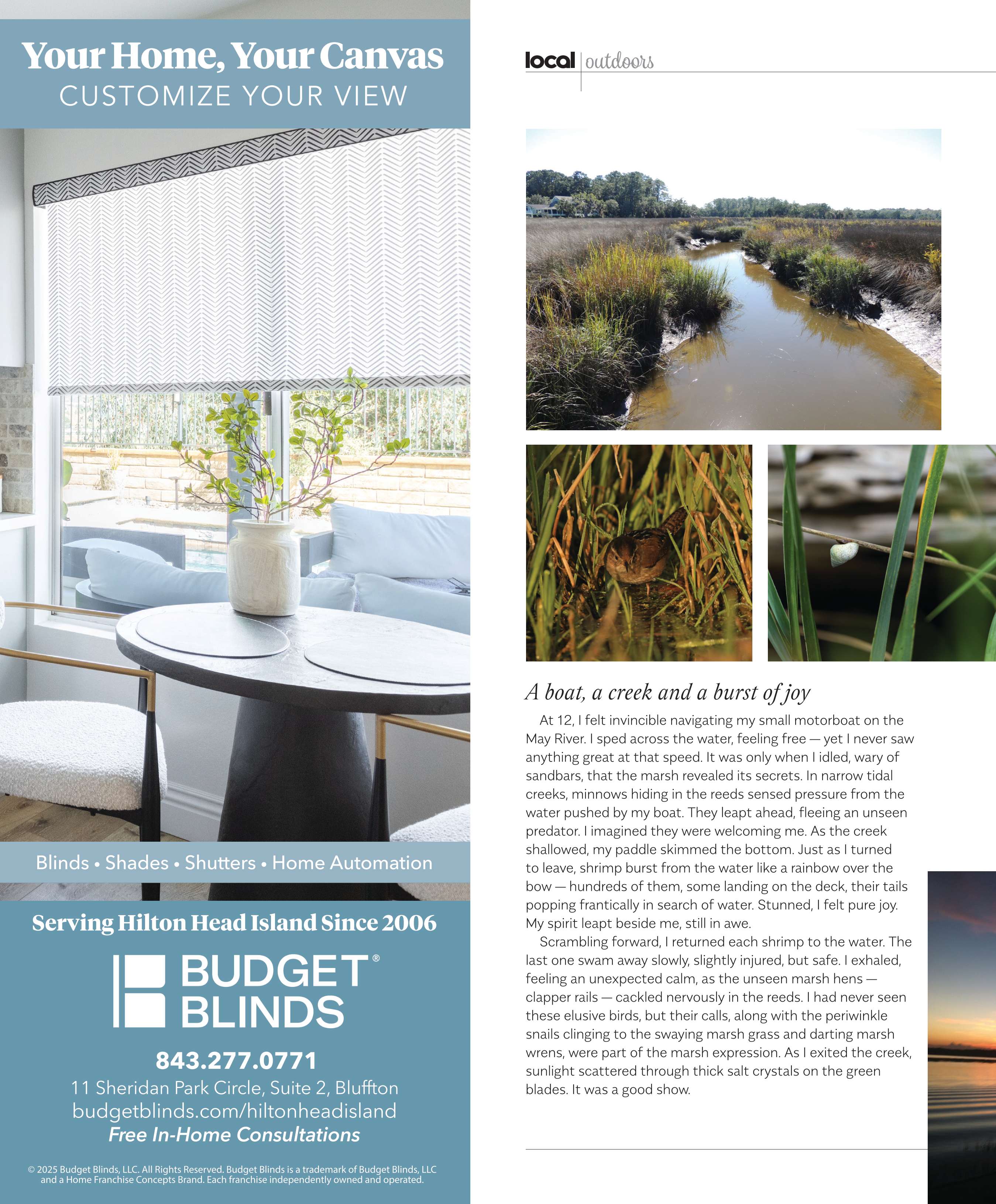 Your Home, Your Canvas
CUSTOMIZE YOUR VIEW

Blinds • Shades • Shutters • Home Automation

Serving Hilton Head Island Since 2006

BUDGET® BLINDS

843.277.0771
11 Sheridan Park Circle, Suite 2, Bluffton
budgetblinds.com/hiltonheadisland
Free In-Home Consultations

© 2025 Budget Blinds, LLC. All Rights Reserved. Budget Blinds is a trademark of Budget Blinds, LLC and a Home Franchise Concepts Brand. Each franchise independently owned and operated.

local | outdoors

A boat, a creek and a burst of joy

At 12, I felt invincible navigating my small motorboat on the May River. I sped across the water, feeling free — yet I never saw anything great at that speed. It was only when I idled, wary of sandbars, that the marsh revealed its secrets. In narrow tidal creeks, minnows hiding in the reeds sensed pressure from the water pushed by my boat. They leapt ahead, fleeing an unseen predator. I imagined they were welcoming me. As the creek shallowed, my paddle skimmed the bottom. Just as I turned to leave, shrimp burst from the water like a rainbow over the bow — hundreds of them, some landing on the deck, their tails popping frantically in search of water. Stunned, I felt pure joy. My spirit leapt beside me, still in awe.

Scrambling forward, I returned each shrimp to the water. The last one swam away slowly, slightly injured, but safe. I exhaled, feeling an unexpected calm, as the unseen marsh hens — clapper rails — cackled nervously in the reeds. I had never seen these elusive birds, but their calls, along with the periwinkle snails clinging to the swaying marsh grass and darting marsh wrens, were part of the marsh expression. As I exited the creek, sunlight scattered through thick salt crystals on the green blades. It was a good show.